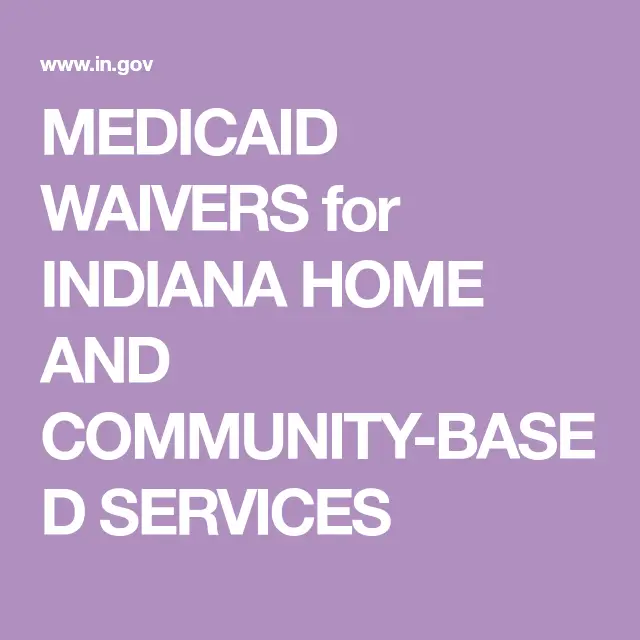 www.in.gov

MEDICAID WAIVERS for INDIANA HOME AND COMMUNITY-BASE D SERVICES